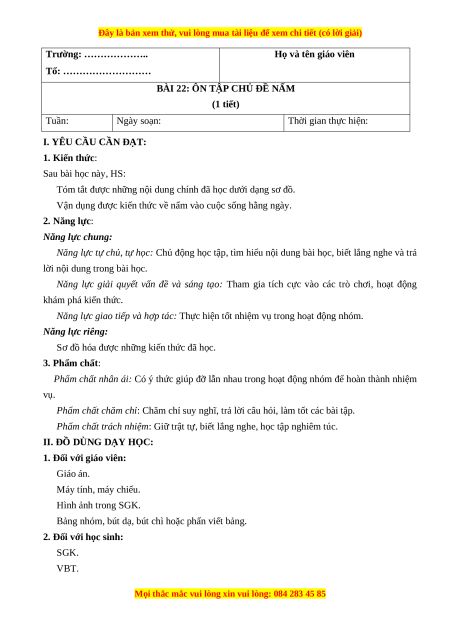 Đây là bản xem thử, vui lòng mua tài liệu để xem chi tiết (có lời giải)

| Trường: ……………….. Tổ: ……………………… | Họ và tên giáo viên |
|---|---|

BÀI 22: ÔN TẬP CHỦ ĐỀ NẤM
(1 tiết)

| Tuần: | Ngày soạn: | Thời gian thực hiện: |
|---|---|---|

I. YÊU CẦU CẦN ĐẠT:

1. Kiến thức:

Sau bài học này, HS:

Tóm tắt được những nội dung chính đã học dưới dạng sơ đồ.

Vận dụng được kiến thức về nấm vào cuộc sống hằng ngày.

2. Năng lực:

Năng lực chung:

Năng lực tự chủ, tự học: Chủ động học tập, tìm hiểu nội dung bài học, biết lắng nghe và trả lời nội dung trong bài học.

Năng lực giải quyết vấn đề và sáng tạo: Tham gia tích cực vào các trò chơi, hoạt động khám phá kiến thức.

Năng lực giao tiếp và hợp tác: Thực hiện tốt nhiệm vụ trong hoạt động nhóm.

Năng lực riêng:

Sơ đồ hóa được những kiến thức đã học.

3. Phẩm chất:

Phẩm chất nhân ái: Có ý thức giúp đỡ lẫn nhau trong hoạt động nhóm để hoàn thành nhiệm vụ.

Phẩm chất chăm chỉ: Chăm chỉ suy nghĩ, trả lời câu hỏi, làm tốt các bài tập.

Phẩm chất trách nhiệm: Giữ trật tự, biết lắng nghe, học tập nghiêm túc.

II. ĐỒ DÙNG DẠY HỌC:

1. Đối với giáo viên:

Giáo án.

Máy tính, máy chiếu.

Hình ảnh trong SGK.

Bảng nhóm, bút dạ, bút chì hoặc phấn viết bảng.

2. Đối với học sinh:

SGK.

VBT.

Mọi thắc mắc vui lòng xin vui lòng: 084 283 45 85